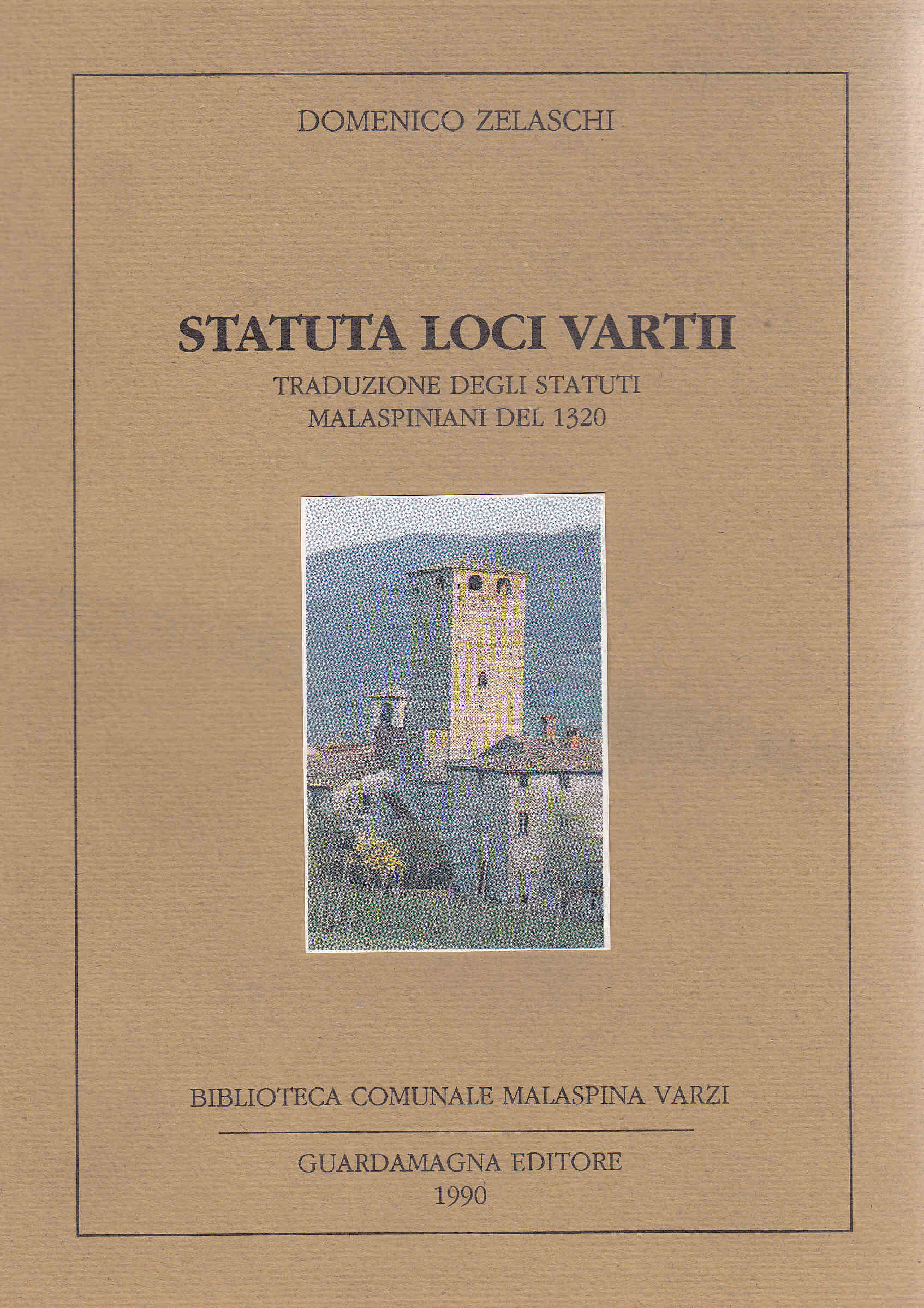 DOMENICO ZELASCHI

STATUTA LOCI VARTII

TRADUZIONE DEGLI STATUTI
MALASPINIANI DEL 1320

BIBLIOTECA COMUNALE MALASPINA VARZI

GUARDAMAGNA EDITORE
1990